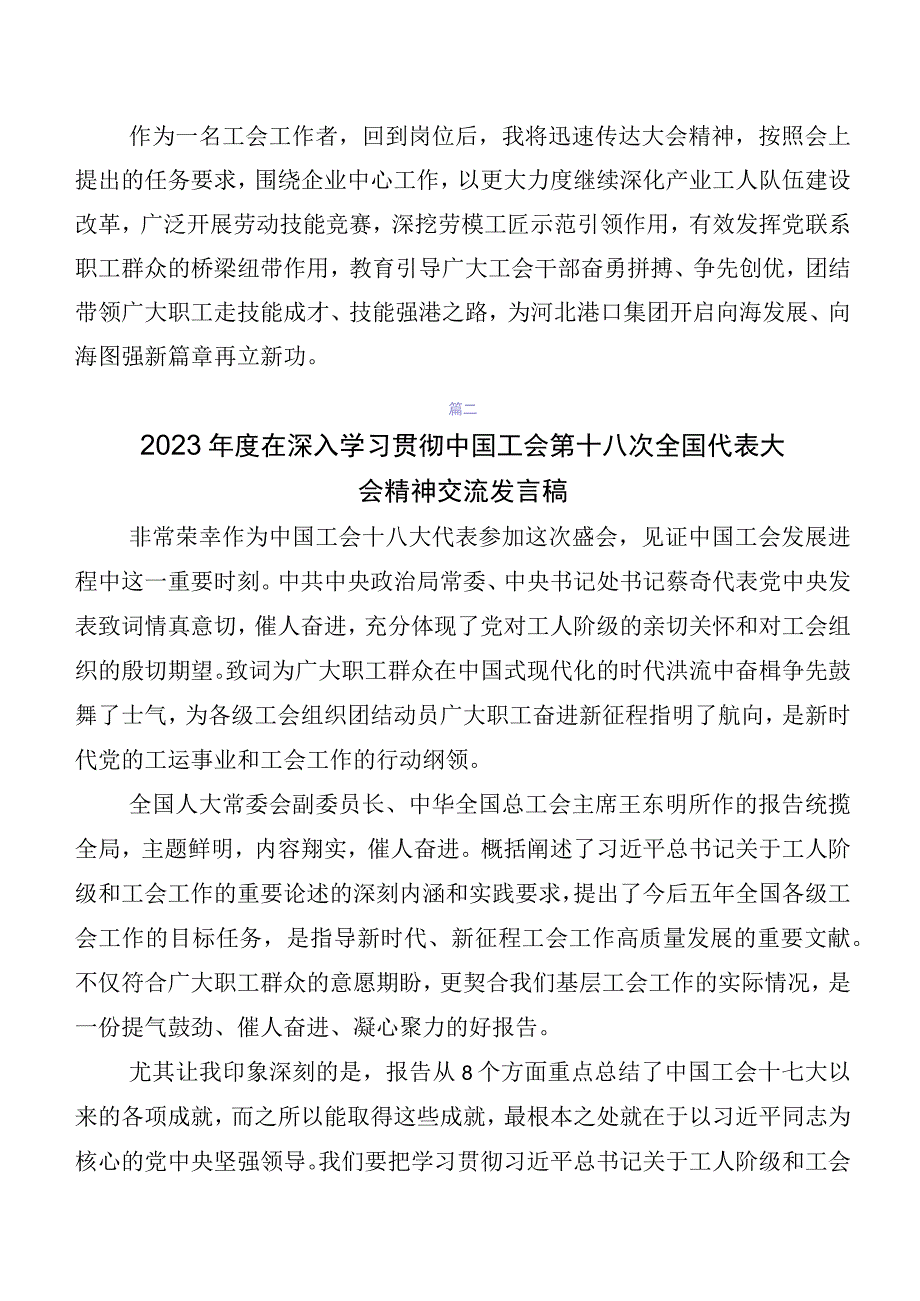 作为一名工会工作者，回到岗位后，我将迅速传达大会精神，按照会上提出的任务要求，围绕企业中心工作，以更大力度继续深化产业工人队伍建设改革，广泛开展劳动技能竞赛，深挖劳模工匠示范引领作用，有效发挥党联系职工群众的桥梁纽带作用，教育引导广大工会干部奋勇拼搏、争先创优，团结带领广大职工走技能成才、技能强港之路，为河北港口集团开启向海发展、向海图强新篇章再立新功。

篇二

2023年度在深入学习贯彻中国工会第十八次全国代表大会精神交流发言稿

非常荣幸作为中国工会十八大代表参加这次盛会，见证中国工会发展进程中这一重要时刻。中共中央政治局常委、中央书记处书记蔡奇代表党中央发表致词情真意切，催人奋进，充分体现了党对工人阶级的亲切关怀和对工会组织的殷切期望。致词为广大职工群众在中国式现代化的时代洪流中奋楫争先鼓舞了士气，为各级工会组织团结动员广大职工奋进新征程指明了航向，是新时代党的工运事业和工会工作的行动纲领。

全国人大常委会副委员长、中华全国总工会主席王东明所作的报告统揽全局，主题鲜明，内容翔实，催人奋进。概括阐述了习近平总书记关于工人阶级和工会工作的重要论述的深刻内涵和实践要求，提出了今后五年全国各级工会工作的目标任务，是指导新时代、新征程工会工作高质量发展的重要文献。不仅符合广大职工群众的意愿期盼，更契合我们基层工会工作的实际情况，是一份提气鼓劲、催人奋进、凝心聚力的好报告。

尤其让我印象深刻的是，报告从8个方面重点总结了中国工会十七大以来的各项成就，而之所以能取得这些成就，最根本之处就在于以习近平同志为核心的党中央坚强领导。我们要把学习贯彻习近平总书记关于工人阶级和工会